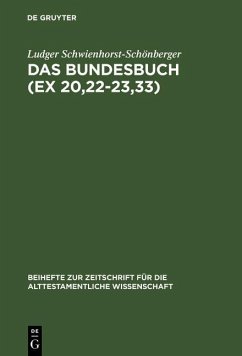 DE GRUYTER

Ludger Schwienhorst-Schönberger

DAS BUNDESBUCH (EX 20,22-23,33)

BEIHEFTE ZUR ZEITSCHRIFT FÜR DIE ALTTESTAMENTLICHE WISSENSCHAFT

DE G